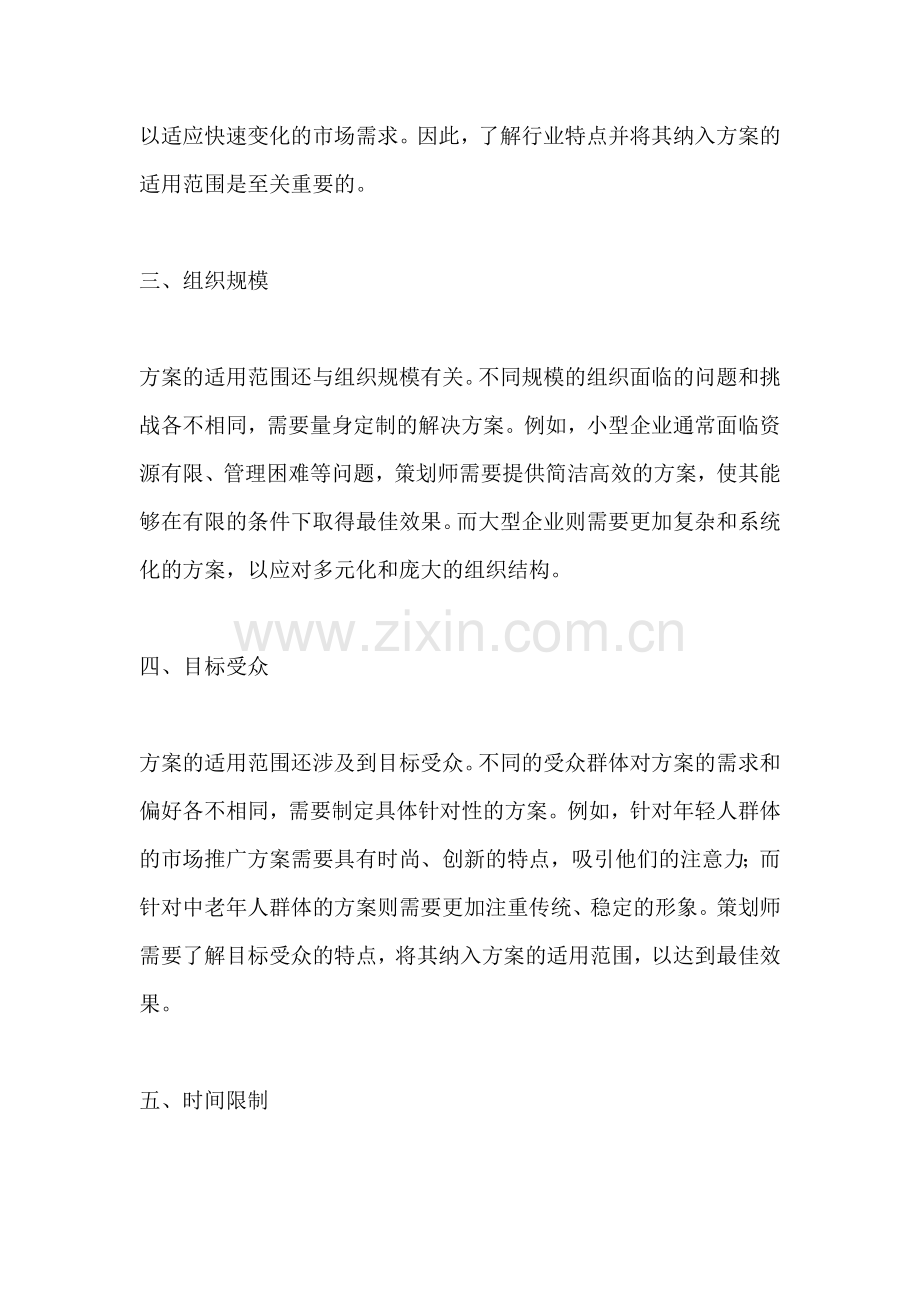 以适应快速变化的市场需求。因此，了解行业特点并将其纳入方案的适用范围是至关重要的。

三、组织规模

方案的适用范围还与组织规模有关。不同规模的组织面临的问题和挑战各不相同，需要量身定制的解决方案。例如，小型企业通常面临资源有限、管理困难等问题，策划师需要提供简洁高效的方案，使其能够在有限的条件下取得最佳效果。而大型企业则需要更加复杂和系统化的方案，以应对多元化和庞大的组织结构。

www.zixin.com.cn

四、目标受众

方案的适用范围还涉及到目标受众。不同的受众群体对方案的需求和偏好各不相同，需要制定具体针对性的方案。例如，针对年轻人群体的市场推广方案需要具有时尚、创新的特点，吸引他们的注意力；而针对中老年人群体的方案则需要更加注重传统、稳定的形象。策划师需要了解目标受众的特点，将其纳入方案的适用范围，以达到最佳效果。

五、时间限制